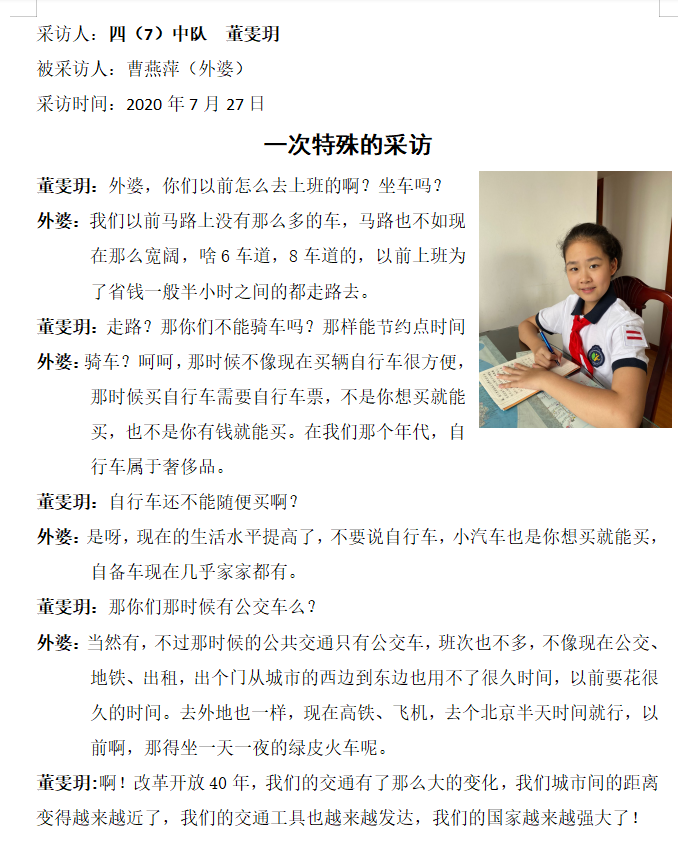 采访人：四（7）中队　董雯玥

被采访人：曹燕萍（外婆）

采访时间：2020 年 7 月 27 日

一次特殊的采访

董雯玥：外婆，你们以前怎么去上班的啊？坐车吗？

外婆：我们以前马路上没有那么多的车，马路也不如现在那么宽阔，啥 6 车道，8 车道的，以前上班为了省钱一般半小时之间的都走路去。

董雯玥：走路？那你们不能骑车吗？那样能节约点时间

外婆：骑车？呵呵，那时候不像现在买辆自行车很方便，那时候买自行车需要自行车票，不是你想买就能买，也不是你有钱就能买。在我们那个年代，自行车属于奢侈品。

董雯玥：自行车还不能随便买啊？

外婆：是呀，现在的生活水平提高了，不要说自行车，小汽车也是你想买就能买，自备车现在几乎家家都有。

董雯玥：那你们那时候有公交车么？

外婆：当然有，不过那时候的公共交通只有公交车，班次也不多，不像现在公交、地铁、出租，出个门从城市的西边到东边也用不了很久时间，以前要花很久的时间。去外地也一样，现在高铁、飞机，去个北京半天时间就行，以前啊，那得坐一天一夜的绿皮火车呢。

董雯玥：啊！改革开放 40 年，我们的交通有了那么大的变化，我们城市间的距离变得越来越近了，我们的交通工具也越来越发达，我们的国家越来越强大了！